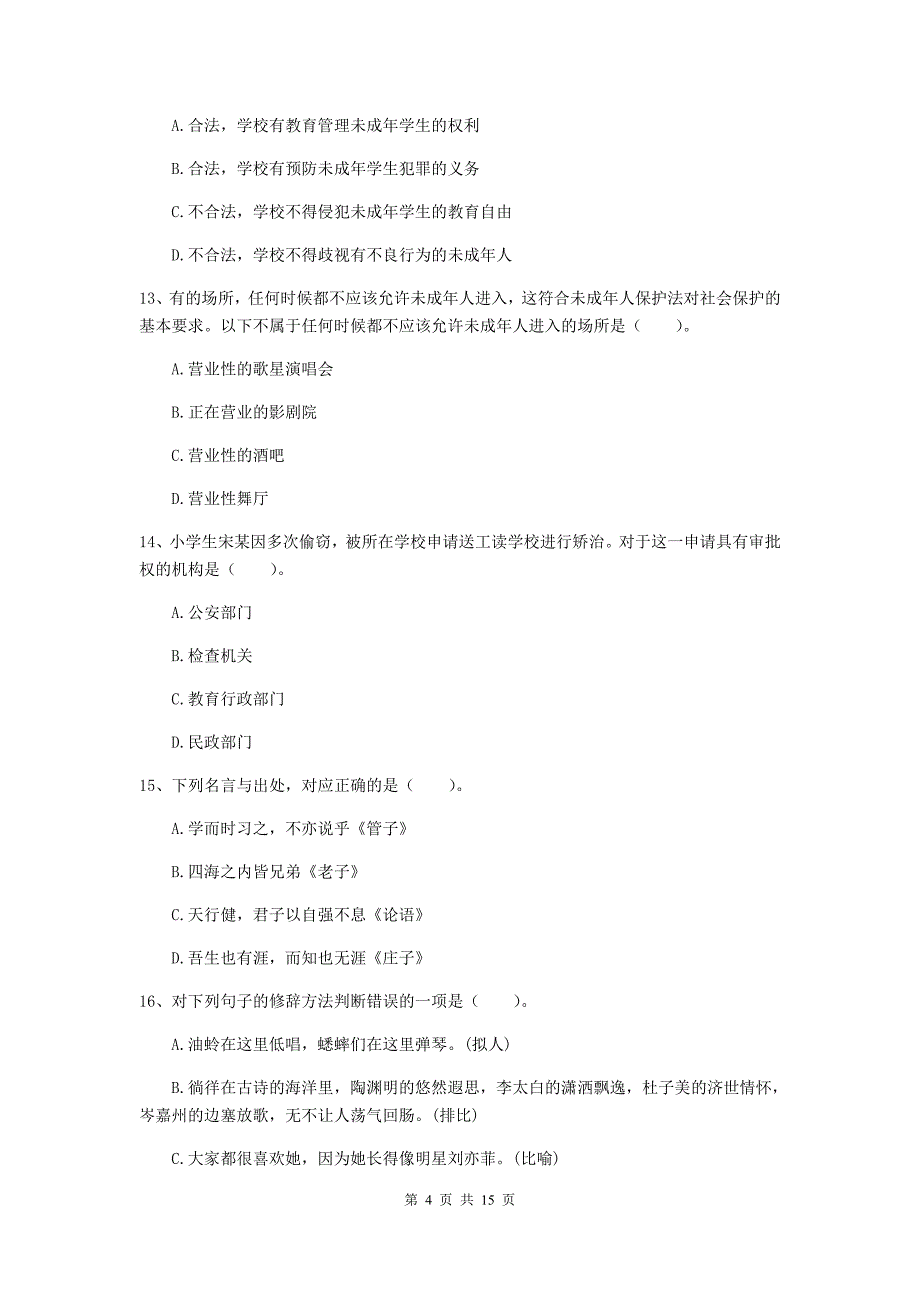 A. 合法，学校有教育管理未成年学生的权利

B. 合法，学校有预防未成年学生犯罪的义务

C. 不合法，学校不得侵犯未成年学生的教育自由

D. 不合法，学校不得歧视有不良行为的未成年人

13、有的场所，任何时候都不应该允许未成年人进入，这符合未成年人保护法对社会保护的基本要求。以下不属于任何时候都不应该允许未成年人进入的场所是（　　）。

A. 营业性的歌星演唱会

B. 正在营业的影剧院

C. 营业性的酒吧

D. 营业性舞厅

14、小学生宋某因多次偷窃，被所在学校申请送工读学校进行矫治。对于这一申请具有审批权的机构是（　　）。

A. 公安部门

B. 检查机关

C. 教育行政部门

D. 民政部门

15、下列名言与出处，对应正确的是（　　）。

A. 学而时习之，不亦说乎《管子》

B. 四海之内皆兄弟《老子》

C. 天行健，君子以自强不息《论语》

D. 吾生也有涯，而知也无涯《庄子》

16、对下列句子的修辞方法判断错误的一项是（　　）。

A. 油蛉在这里低唱，蟋蟀们在这里弹琴。(拟人)

B. 徜徉在古诗的海洋里，陶渊明的悠然遐思，李太白的潇洒飘逸，杜子美的济世情怀，岑嘉州的边塞放歌，无不让人荡气回肠。(排比)

C. 大家都很喜欢她，因为她长得像明星刘亦菲。(比喻)

第 4 页 共 15 页